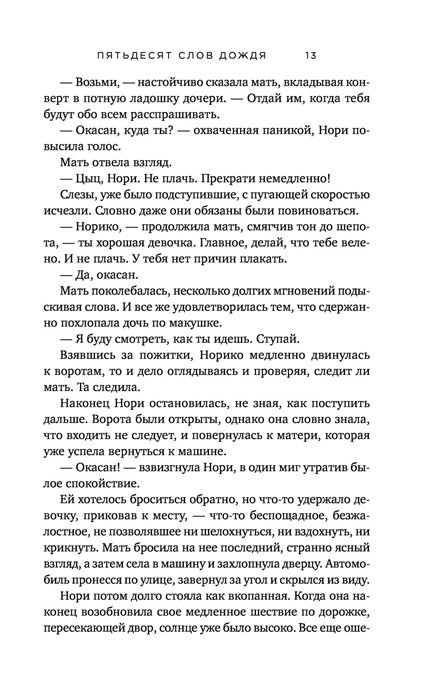 ПЯТЬДЕСЯТ СЛОВ ДОЖДЯ 13

— Возьми, — настойчиво сказала мать, вкладывая конверт в потную ладошку дочери. — Отдай им, когда тебя будут обо всем расспрашивать.

— Окасан, куда ты? — охваченная паникой, Нори повысила голос.

Мать отвела взгляд.

— Цыц, Нори. Не плачь. Прекрати немедленно!

Слезы, уже было подступившие, с пугающей скоростью исчезли. Словно даже они обязаны были повиноваться.

— Норико, — продолжила мать, смягчив тон до шепота, — ты хорошая девочка. Главное, делай, что тебе велено. И не плачь. У тебя нет причин плакать.

— Да, окасан.

Мать поколебалась, несколько долгих мгновений подыскивая слова. И все же удовлетворилась тем, что сдержанно похлопала дочь по макушке.

— Я буду смотреть, как ты идешь. Ступай.

Взявшись за пожитки, Норико медленно двинулась к воротам, то и дело оглядываясь и проверяя, следит ли мать. Та следила.

Наконец Нори остановилась, не зная, как поступить дальше. Ворота были открыты, однако она словно знала, что входить не следует, и повернулась к матери, которая уже успела вернуться к машине.

— Окасан! — взвизгнула Нори, в один миг утратив былое спокойствие.

Ей хотелось броситься обратно, но что-то удержало девочку, приковав к месту, — что-то беспощадное, безжалостное, не позволявшее ни шелохнуться, ни вздохнуть, ни крикнуть. Мать бросила на нее последний, странно ясный взгляд, а затем села в машину и захлопнула дверцу. Автомобиль пронесся по улице, завернул за угол и скрылся из виду.

Нори потом долго стояла как вкопанная. Когда она наконец возобновила свое медленное шествие по дорожке, пересекающей двор, солнце уже было высоко. Все еще оше-